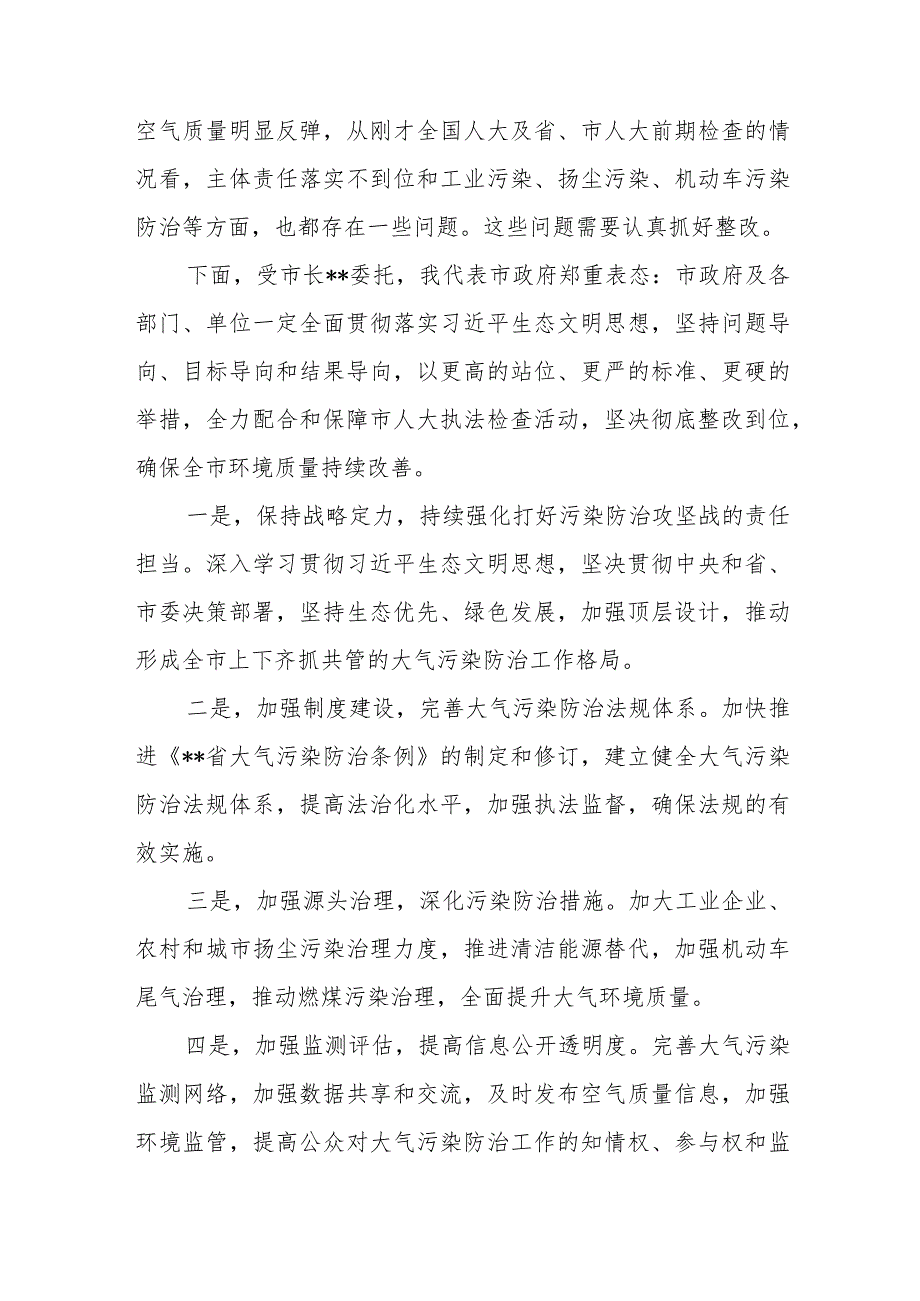 空气质量明显反弹，从刚才全国人大及省、市人大前期检查的情况看，主体责任落实不到位和工业污染、扬尘污染、机动车污染防治等方面，也都存在一些问题。这些问题需要认真抓好整改。

下面，受市长**委托，我代表市政府郑重表态：市政府及各部门、单位一定全面贯彻落实习近平生态文明思想，坚持问题导向、目标导向和结果导向，以更高的站位、更严的标准、更硬的举措，全力配合和保障市人大执法检查活动，坚决彻底整改到位，确保全市环境质量持续改善。

一是，保持战略定力，持续强化打好污染防治攻坚战的责任担当。深入学习贯彻习近平生态文明思想，坚决贯彻中央和省、市委决策部署，坚持生态优先、绿色发展，加强顶层设计，推动形成全市上下齐抓共管的大气污染防治工作格局。

二是，加强制度建设，完善大气污染防治法规体系。加快推进《**省大气污染防治条例》的制定和修订，建立健全大气污染防治法规体系，提高法治化水平，加强执法监督，确保法规的有效实施。

三是，加强源头治理，深化污染防治措施。加大工业企业、农村和城市扬尘污染治理力度，推进清洁能源替代，加强机动车尾气治理，推动燃煤污染治理，全面提升大气环境质量。

四是，加强监测评估，提高信息公开透明度。完善大气污染监测网络，加强数据共享和交流，及时发布空气质量信息，加强环境监管，提高公众对大气污染防治工作的知情权、参与权和监